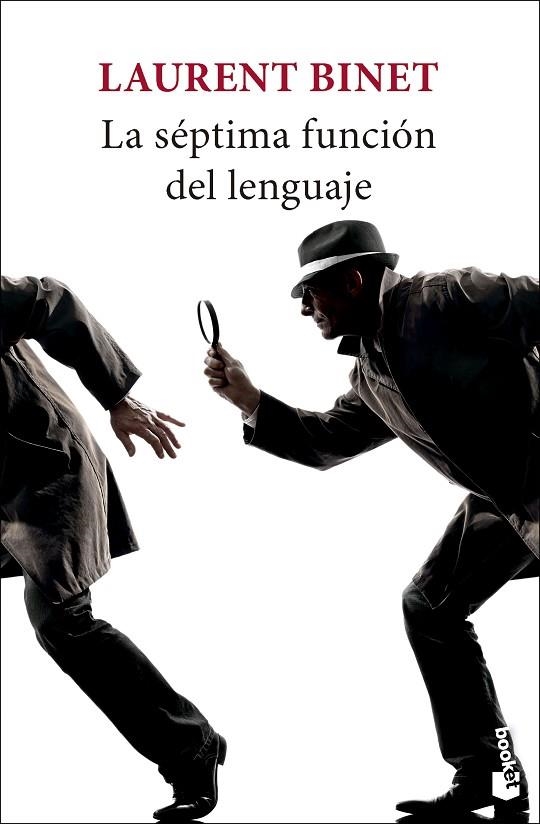 LAURENT BINET

La séptima función del lenguaje

booket